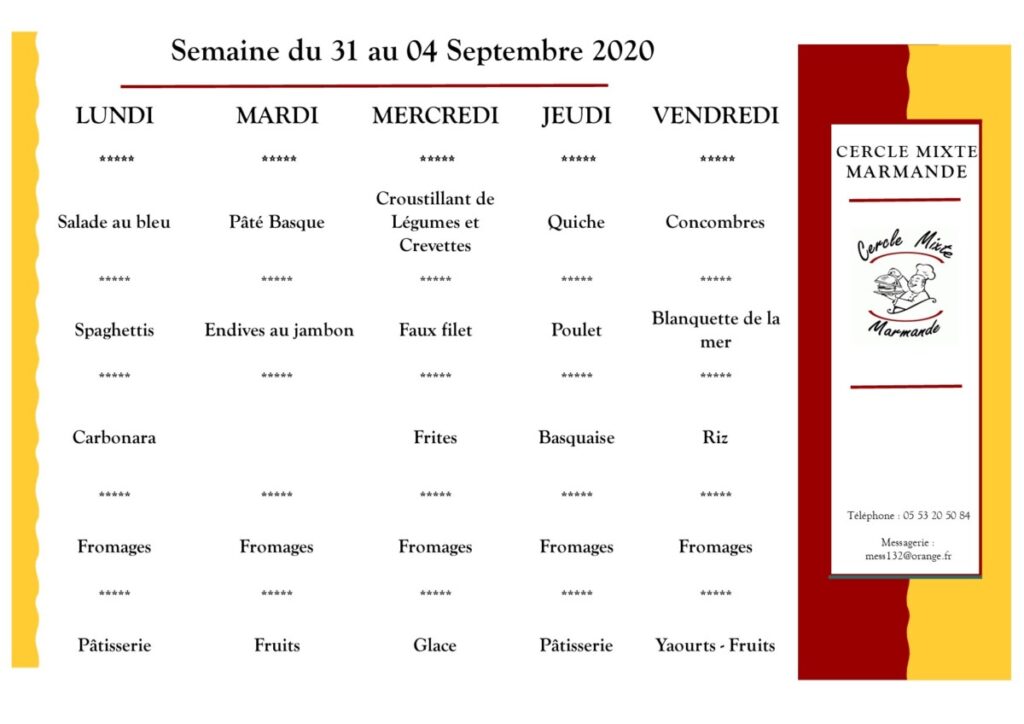 Semaine du 31 au 04 Septembre 2020

| LUNDI | MARDI | MERCREDI | JEUDI | VENDREDI |
|---|---|---|---|---|
| ***** | ***** | ***** | ***** | ***** |
| Salade au bleu | Pâté Basque | Croustillant de Légumes et Crevettes | Quiche | Concombres |
| ***** | ***** | ***** | ***** | ***** |
| Spaghettis | Endives au jambon | Faux filet | Poulet | Blanquette de la mer |
| ***** | ***** | ***** | ***** | ***** |
| Carbonara | | Frites | Basquaise | Riz |
| ***** | ***** | ***** | ***** | ***** |
| Fromages | Fromages | Fromages | Fromages | Fromages |
| ***** | ***** | ***** | ***** | ***** |
| Pâtisserie | Fruits | Glace | Pâtisserie | Yaourts - Fruits |

CERCLE MIXTE
MARMANDE

Cercle Mixte
Marmande

Téléphone : 05 53 20 50 84

Messagerie :
mess132@orange.fr